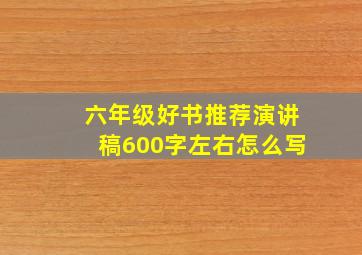 六年级好书推荐演讲稿600字左右怎么写